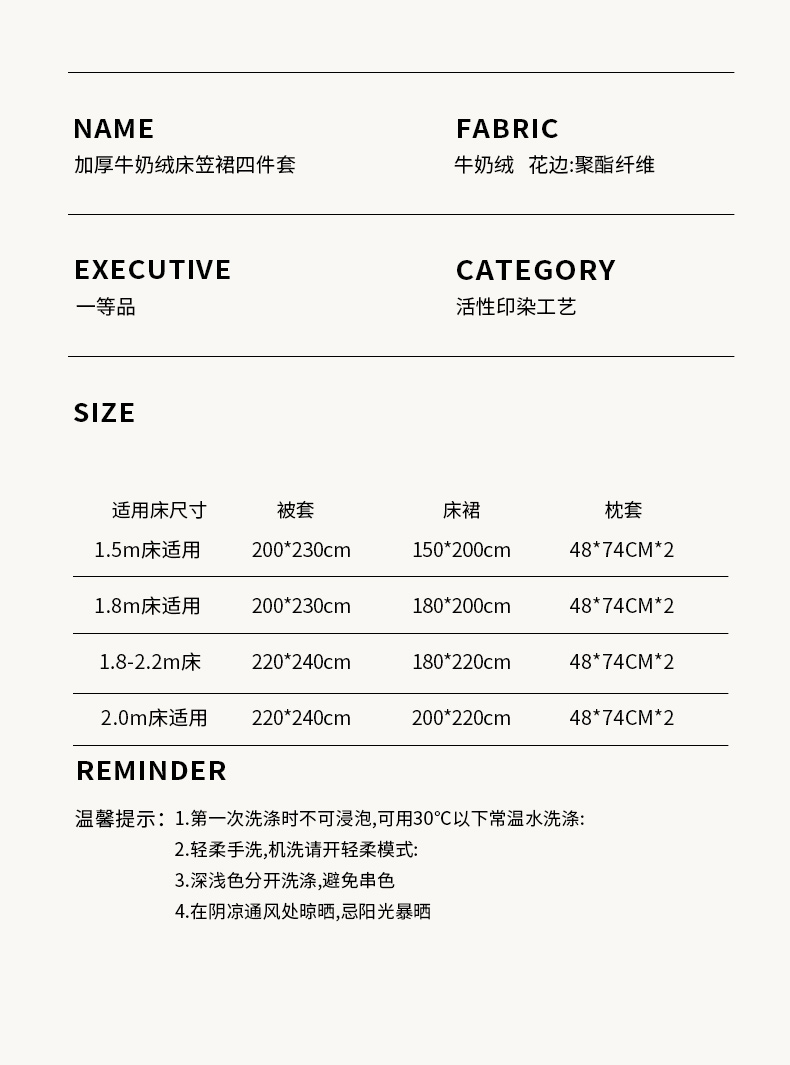 NAME
加厚牛奶绒床笠裙四件套

FABRIC
牛奶绒 花边:聚酯纤维

EXECUTIVE
一等品

CATEGORY
活性印染工艺

SIZE

| 适用床尺寸 | 被套 | 床裙 | 枕套 |
|---|---|---|---|
| 1.5m床适用 | 200*230cm | 150*200cm | 48*74CM*2 |
| 1.8m床适用 | 200*230cm | 180*200cm | 48*74CM*2 |
| 1.8-2.2m床 | 220*240cm | 180*220cm | 48*74CM*2 |
| 2.0m床适用 | 220*240cm | 200*220cm | 48*74CM*2 |

REMINDER

温馨提示：1.第一次洗涤时不可浸泡,可用30°C以下常温水洗涤:
2.轻柔手洗,机洗请开轻柔模式:
3.深浅色分开洗涤,避免串色
4.在阴凉通风处晾晒,忌阳光暴晒